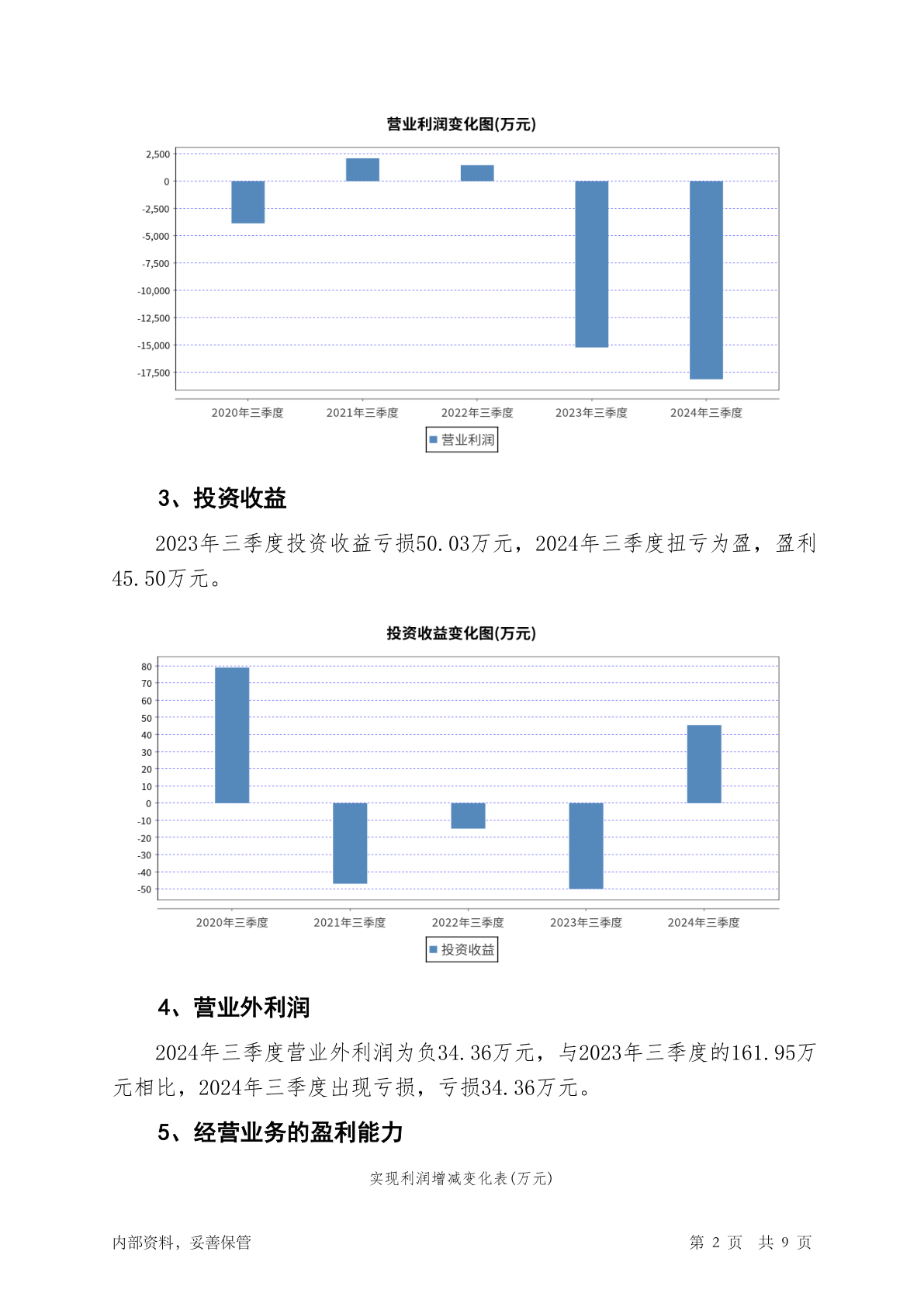 营业利润变化图(万元)

2,500
0
-2,500
-5,000
-7,500
-10,000
-12,500
-15,000
-17,500

2020年三季度 2021年三季度 2022年三季度 2023年三季度 2024年三季度

营业利润

3、投资收益

2023年三季度投资收益亏损50.03万元，2024年三季度扭亏为盈，盈利45.50万元。

投资收益变化图(万元)

80
70
60
50
40
30
20
10
0
-10
-20
-30
-40
-50

2020年三季度 2021年三季度 2022年三季度 2023年三季度 2024年三季度

投资收益

4、营业外利润

2024年三季度营业外利润为负34.36万元，与2023年三季度的161.95万元相比，2024年三季度出现亏损，亏损34.36万元。

5、经营业务的盈利能力

实现利润增减变化表(万元)

内部资料，妥善保管

第 2 页 共 9 页